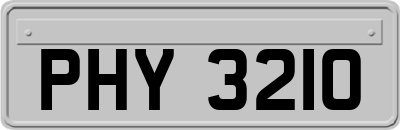 PHY 3210